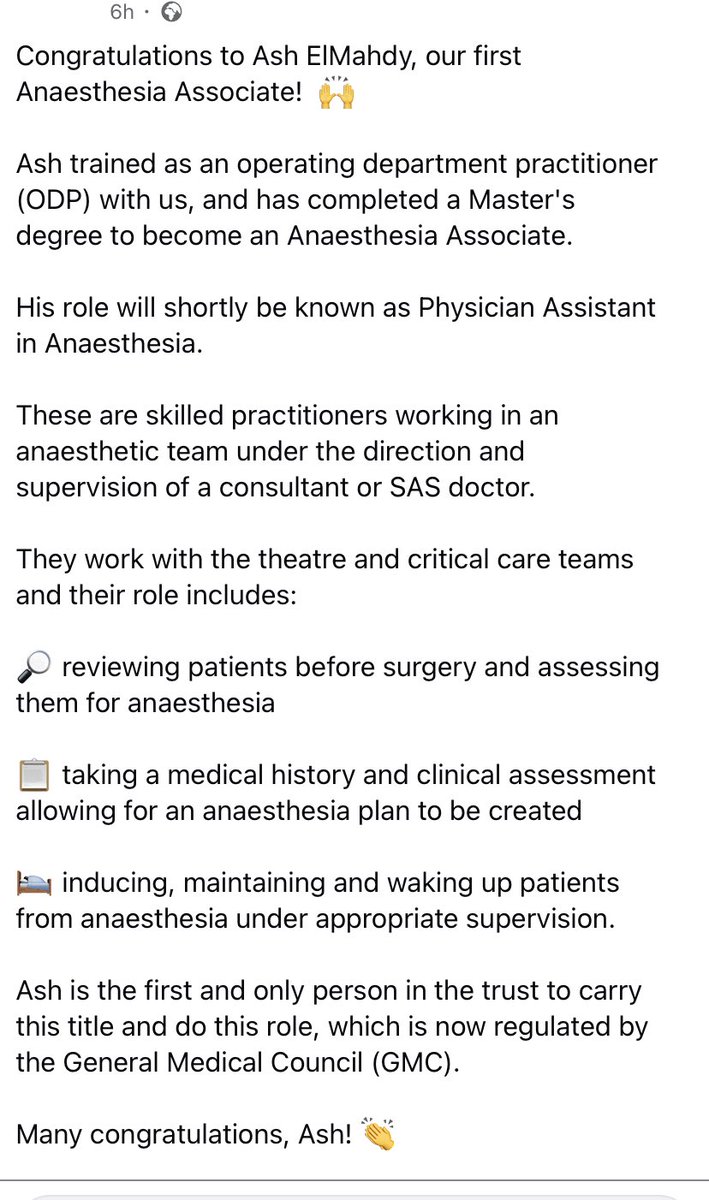 6h ·

Congratulations to Ash ElMahdy, our first Anaesthesia Associate! 🙌

Ash trained as an operating department practitioner (ODP) with us, and has completed a Master's degree to become an Anaesthesia Associate.

His role will shortly be known as Physician Assistant in Anaesthesia.

These are skilled practitioners working in an anaesthetic team under the direction and supervision of a consultant or SAS doctor.

They work with the theatre and critical care teams and their role includes:

🔎 reviewing patients before surgery and assessing them for anaesthesia

📋 taking a medical history and clinical assessment allowing for an anaesthesia plan to be created

🛌 inducing, maintaining and waking up patients from anaesthesia under appropriate supervision.

Ash is the first and only person in the trust to carry this title and do this role, which is now regulated by the General Medical Council (GMC).

Many congratulations, Ash! 👏